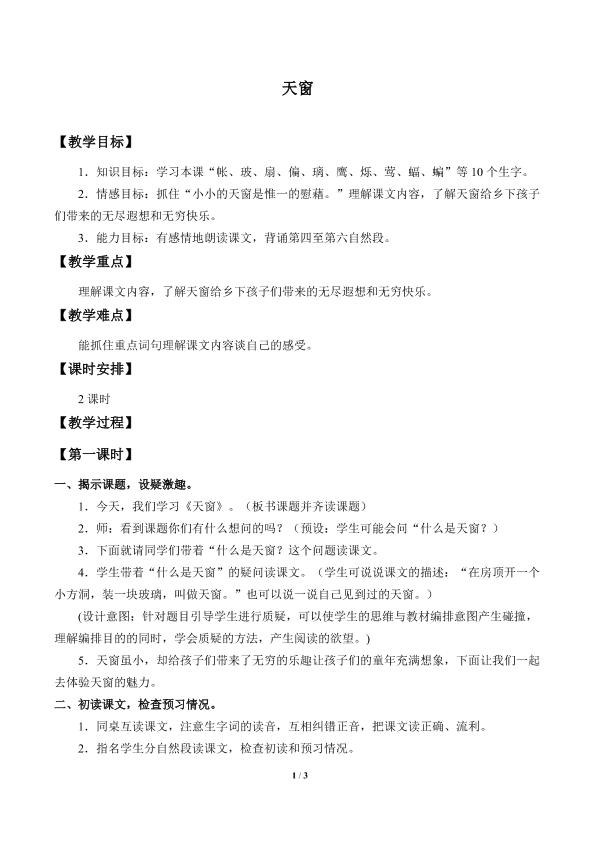 天窗

【教学目标】

1．知识目标：学习本课“帐、玻、扇、偏、璃、鹰、烁、莺、蝠、蝙”等10个生字。

2．情感目标：抓住“小小的天窗是惟一的慰藉。”理解课文内容，了解天窗给乡下孩子们带来的无尽遐想和无穷快乐。

3．能力目标：有感情地朗读课文，背诵第四至第六自然段。

【教学重点】

理解课文内容，了解天窗给乡下孩子们带来的无尽遐想和无穷快乐。

【教学难点】

能抓住重点词句理解课文内容谈自己的感受。

【课时安排】

2课时

【教学过程】

【第一课时】

一、揭示课题，设疑激趣。

1．今天，我们学习《天窗》。（板书课题并齐读课题）

2．师：看到课题你们有什么想问的吗？（预设：学生可能会问“什么是天窗？）

3．下面就请同学们带着“什么是天窗？这个问题读课文。

4．学生带着“什么是天窗”的疑问读课文。（学生可说说课文的描述：“在房顶开一个小方洞，装一块玻璃，叫做天窗。”也可以说一说自己见到过的天窗。）

(设计意图：针对题目引导学生进行质疑，可以使学生的思维与教材编排意图产生碰撞，理解编排目的的同时，学会质疑的方法，产生阅读的欲望。)

5．天窗虽小，却给孩子们带来了无穷的乐趣让孩子们的童年充满想象，下面让我们一起去体验天窗的魅力。

二、初读课文，检查预习情况。

1．同桌互读课文，注意生字词的读音，互相纠错正音，把课文读正确、流利。

2．指名学生分自然段读课文，检查初读和预习情况。

1 / 3